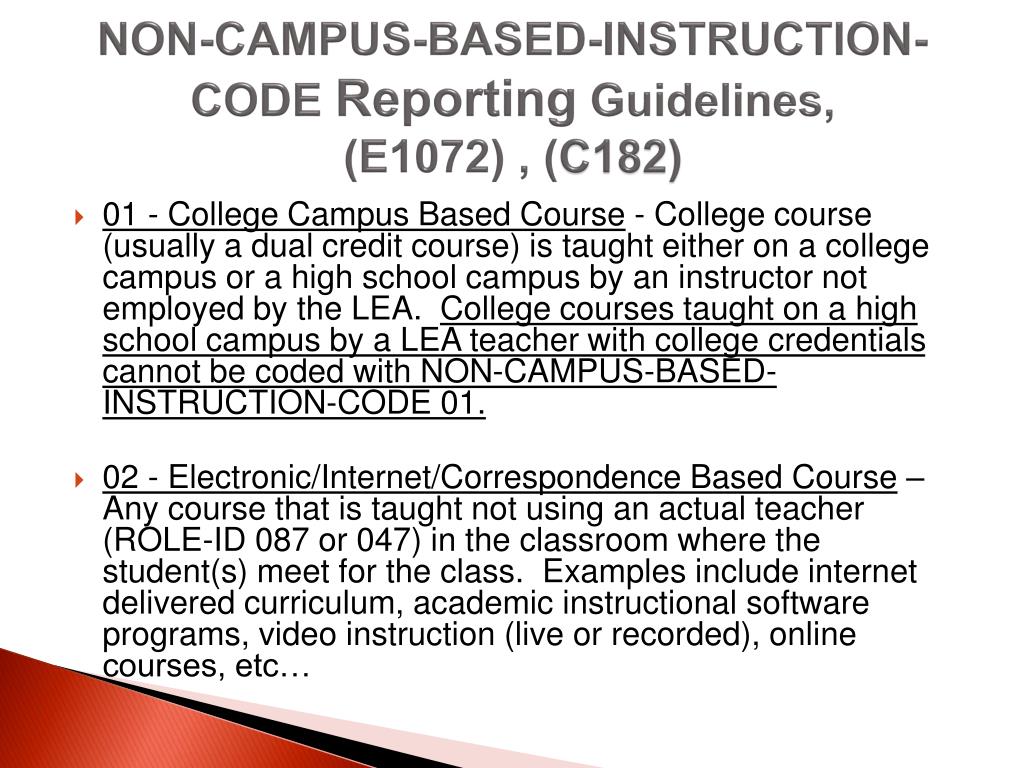 NON-CAMPUS-BASED-INSTRUCTION-CODE Reporting Guidelines, (E1072) , (C182)

01 - College Campus Based Course - College course (usually a dual credit course) is taught either on a college campus or a high school campus by an instructor not employed by the LEA. College courses taught on a high school campus by a LEA teacher with college credentials cannot be coded with NON-CAMPUS-BASED-INSTRUCTION-CODE 01.

02 - Electronic/Internet/Correspondence Based Course – Any course that is taught not using an actual teacher (ROLE-ID 087 or 047) in the classroom where the student(s) meet for the class. Examples include internet delivered curriculum, academic instructional software programs, video instruction (live or recorded), online courses, etc…